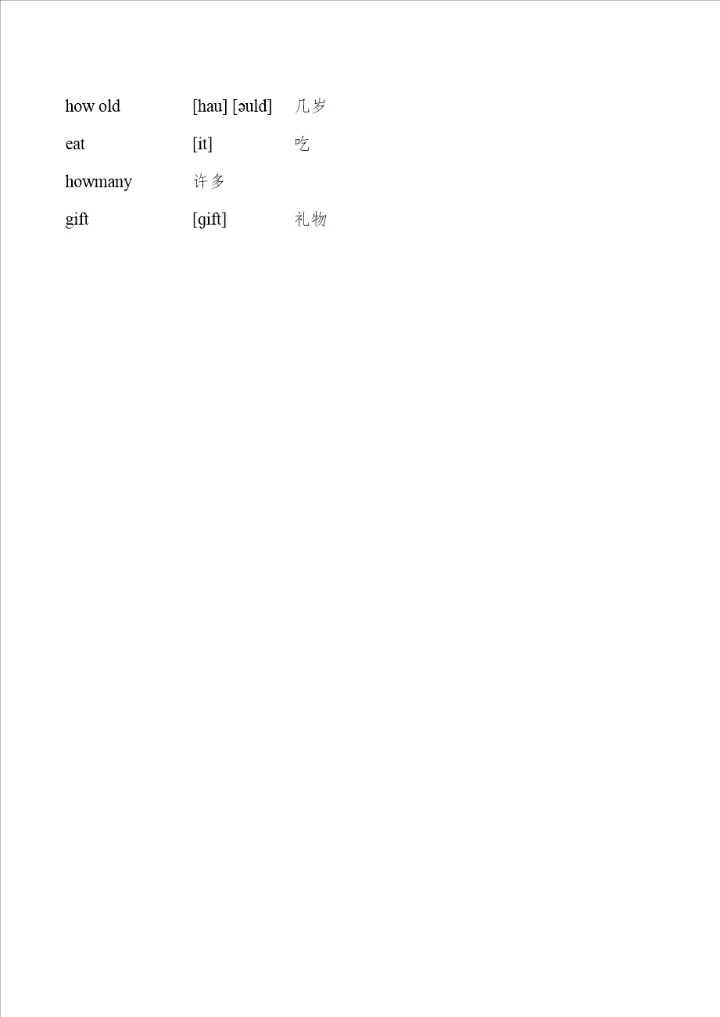 how old [hau] [əuld] 几岁

eat [it] 吃

howmany 许多

gift [gift] 礼物